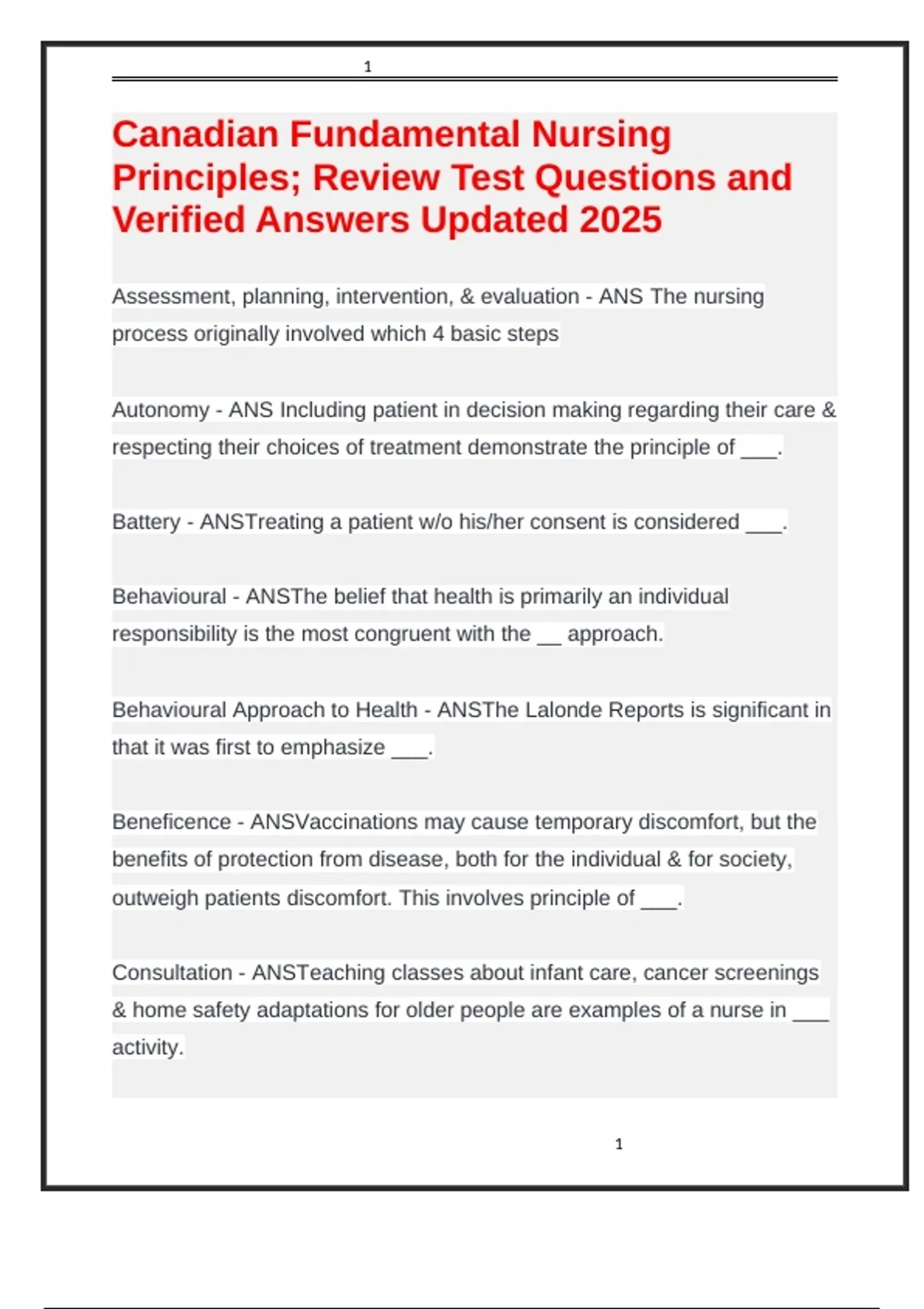 1

Canadian Fundamental Nursing Principles; Review Test Questions and Verified Answers Updated 2025

Assessment, planning, intervention, & evaluation - ANS The nursing process originally involved which 4 basic steps

Autonomy - ANS Including patient in decision making regarding their care & respecting their choices of treatment demonstrate the principle of ___.

Battery - ANSTreating a patient w/o his/her consent is considered ___.

Behavioural - ANSThe belief that health is primarily an individual responsibility is the most congruent with the __ approach.

Behavioural Approach to Health - ANSThe Lalonde Reports is significant in that it was first to emphasize ___.

Beneficence - ANSVaccinations may cause temporary discomfort, but the benefits of protection from disease, both for the individual & for society, outweigh patients discomfort. This involves principle of ___.

Consultation - ANSTeaching classes about infant care, cancer screenings & home safety adaptations for older people are examples of a nurse in ___ activity.

1